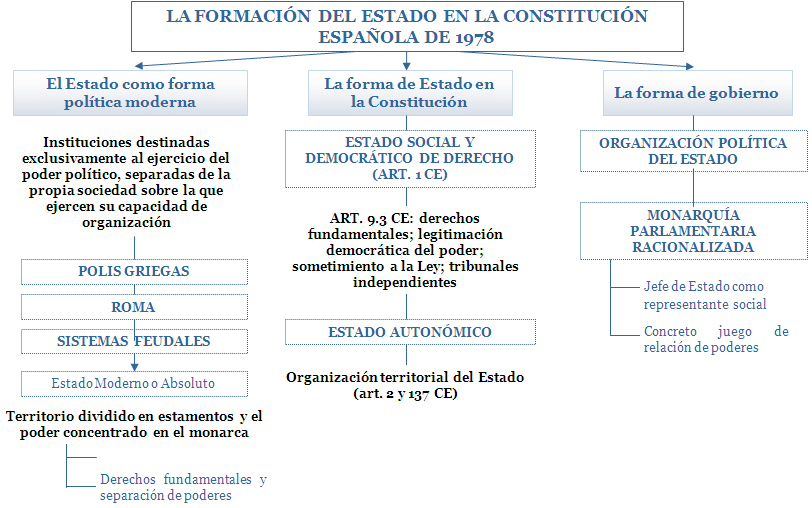 LA FORMACIÓN DEL ESTADO EN LA CONSTITUCIÓN ESPAÑOLA DE 1978

El Estado como forma política moderna

Instituciones destinadas exclusivamente al ejercicio del poder político, separadas de la propia sociedad sobre la que ejercen su capacidad de organización

POLIS GRIEGAS

ROMA

SISTEMAS FEUDALES

Estado Moderno o Absoluto

Territorio dividido en estamentos y el poder concentrado en el monarca

Derechos fundamentales y separación de poderes

La forma de Estado en la Constitución

ESTADO SOCIAL Y DEMOCRÁTICO DE DERECHO (ART. 1 CE)

ART. 9.3 CE: derechos fundamentales; legitimación democrática del poder; sometimiento a la Ley; tribunales independientes

ESTADO AUTONÓMICO

Organización territorial del Estado (art. 2 y 137 CE)

La forma de gobierno

ORGANIZACIÓN POLÍTICA DEL ESTADO

MONARQUÍA PARLAMENTARIA RACIONALIZADA

Jefe de Estado como representante social

Concreto juego de relación de poderes